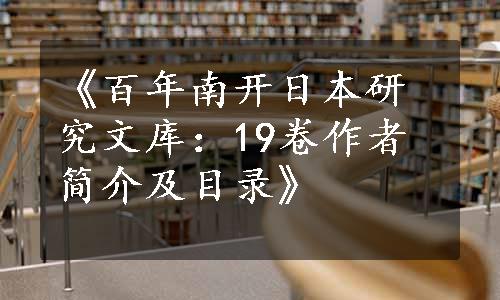 《百年南开日本研究文库：19卷作者简介及目录》